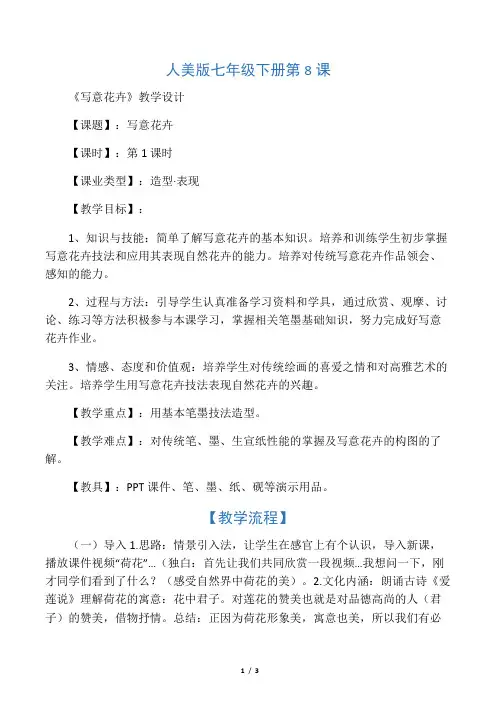 人美版七年级下册第 8 课

《写意花卉》教学设计

【课题】：写意花卉

【课时】：第 1 课时

【课业类型】：造型-表现

【教学目标】：

1、知识与技能：简单了解写意花卉的基本知识。培养和训练学生初步掌握写意花卉技法和应用其表现自然花卉的能力。培养对传统写意花卉作品领会、感知的能力。

2、过程与方法：引导学生认真准备学习资料和学具，通过欣赏、观摩、讨论、练习等方法积极参与本课学习，掌握相关笔墨基础知识，努力完成好写意花卉作业。

3、情感、态度和价值观：培养学生对传统绘画的喜爱之情和对高雅艺术的关注。培养学生用写意花卉技法表现自然花卉的兴趣。

【教学重点】：用基本笔墨技法造型。

【教学难点】：对传统笔、墨、生宣纸性能的掌握及写意花卉的构图的了解。

【教具】：PPT 课件、笔、墨、纸、砚等演示用品。

【教学流程】

（一）导入 1.思路：情景引入法，让学生在感官上有个认识，导入新课，播放课件视频“荷花”...（独白：首先让我们共同欣赏一段视频...我想问一下，刚才同学们看到了什么？（感受自然界中荷花的美）。2.文化内涵：朗诵古诗《爱莲说》理解荷花的寓意：花中君子。对莲花的赞美也就是对品德高尚的人（君子）的赞美，借物抒情。总结：正因为荷花形象美，寓意也美，所以我们有必

1 / 3